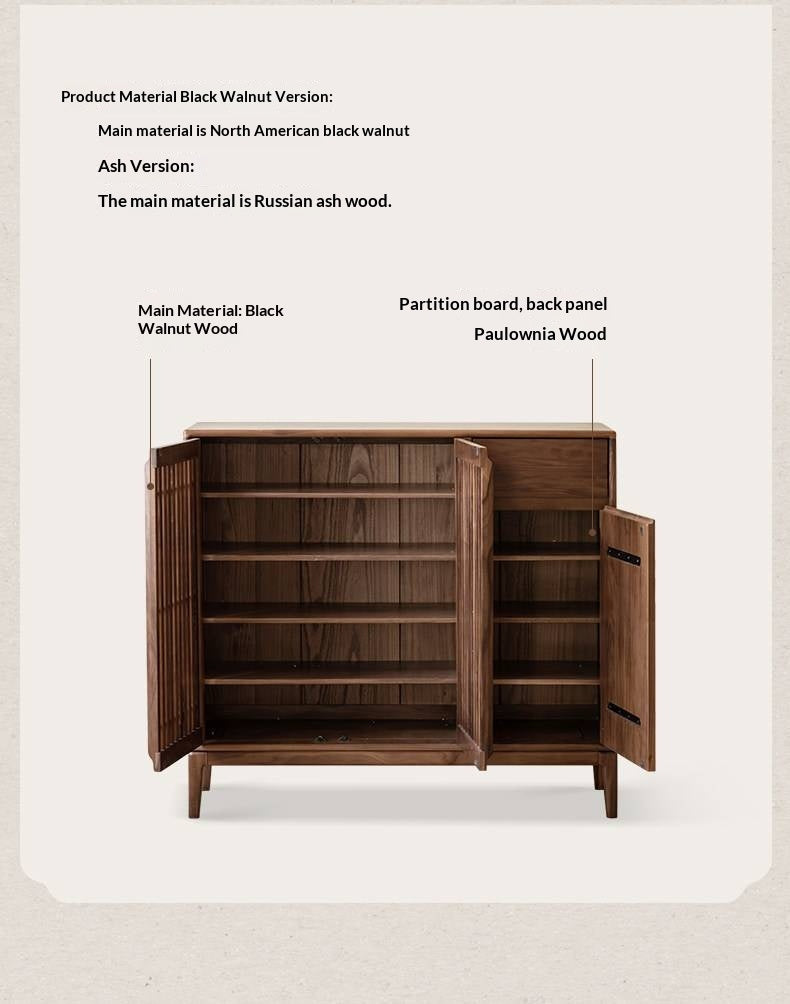 Product Material Black Walnut Version:

Main material is North American black walnut

Ash Version:

The main material is Russian ash wood.

Main Material: Black Walnut Wood

Partition board, back panel
Paulownia Wood